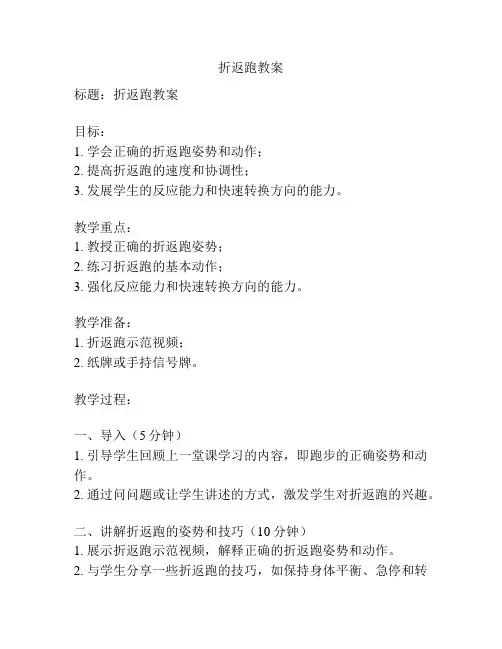 折返跑教案

标题：折返跑教案

目标：
1. 学会正确的折返跑姿势和动作；
2. 提高折返跑的速度和协调性；
3. 发展学生的反应能力和快速转换方向的能力。

教学重点：
1. 教授正确的折返跑姿势；
2. 练习折返跑的基本动作；
3. 强化反应能力和快速转换方向的能力。

教学准备：
1. 折返跑示范视频；
2. 纸牌或手持信号牌。

教学过程：

一、导入（5 分钟）
1. 引导学生回顾上一堂课学习的内容，即跑步的正确姿势和动作。
2. 通过问问题或让学生讲述的方式，激发学生对折返跑的兴趣。

二、讲解折返跑的姿势和技巧（10 分钟）
1. 展示折返跑示范视频，解释正确的折返跑姿势和动作。
2. 与学生分享一些折返跑的技巧，如保持身体平衡、急停和转